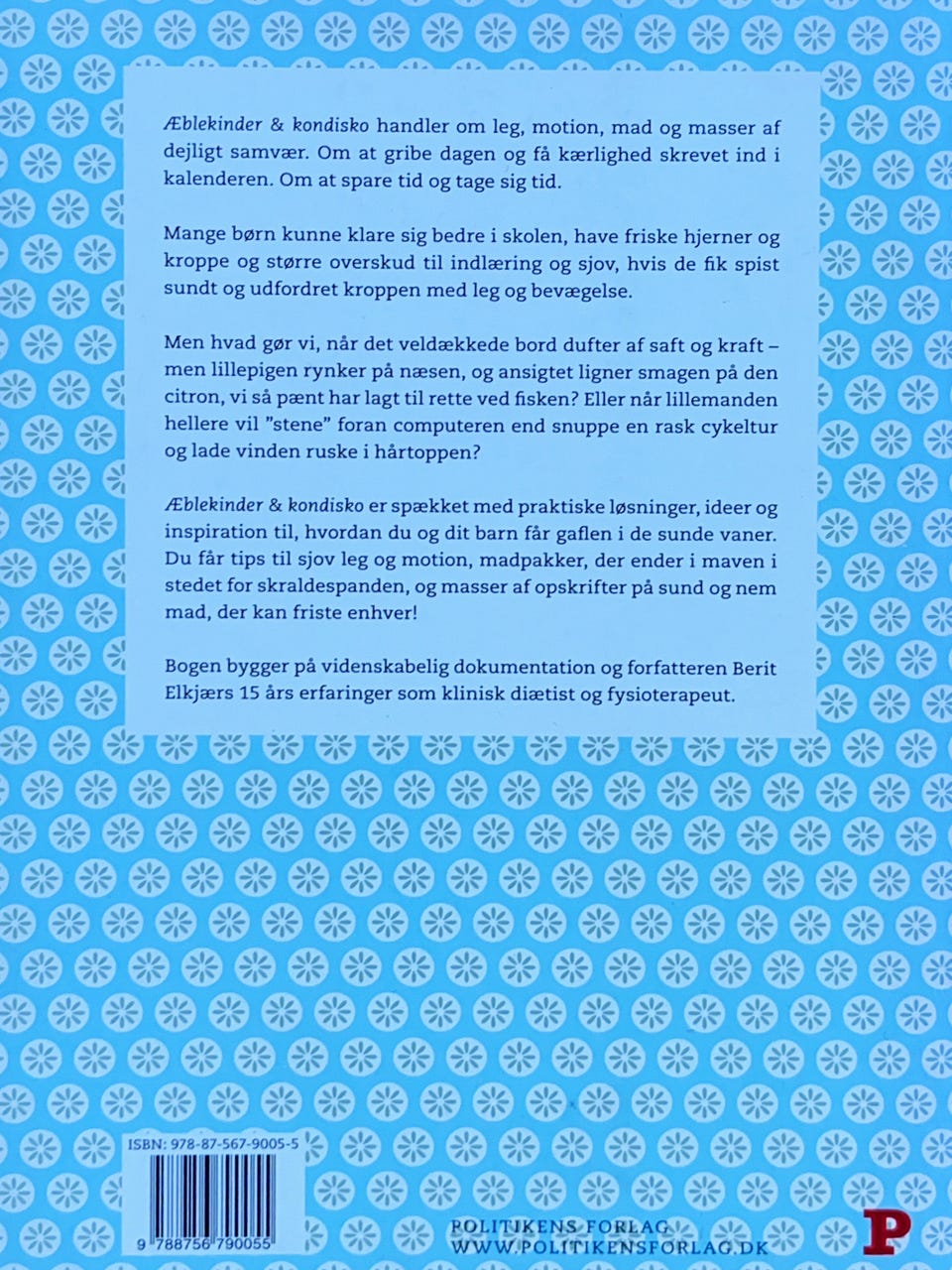 Æblekinder & kondisko handler om leg, motion, mad og masser af dejligt samvær. Om at gribe dagen og få kærlighed skrevet ind i kalenderen. Om at spare tid og tage sig tid.

Mange børn kunne klare sig bedre i skolen, have friske hjerner og kroppe og større overskud til indlæring og sjov, hvis de fik spist sundt og udfordret kroppen med leg og bevægelse.

Men hvad gør vi, når det veldækkede bord dufter af saft og kraft – men lillepigen rynker på næsen, og ansigtet ligner smagen på den citron, vi så pænt har lagt til rette ved fisken? Eller når lillemanden hellere vil "stene" foran computeren end snuppe en rask cykeltur og lade vinden ruske i hårtoppen?

Æblekinder & kondisko er spækket med praktiske løsninger, ideer og inspiration til, hvordan du og dit barn får gaflen i de sunde vaner. Du får tips til sjov leg og motion, madpakker, der ender i maven i stedet for skraldespanden, og masser af opskrifter på sund og nem mad, der kan friste enhver!

Bogen bygger på videnskabelig dokumentation og forfatteren Berit Elkjærs 15 års erfaringer som klinisk diætist og fysioterapeut.

ISBN: 978-87-567-9005-5

9 788756 790055

POLITIKENS FORLAG
WWW.POLITIKENSFORLAG.DK

P